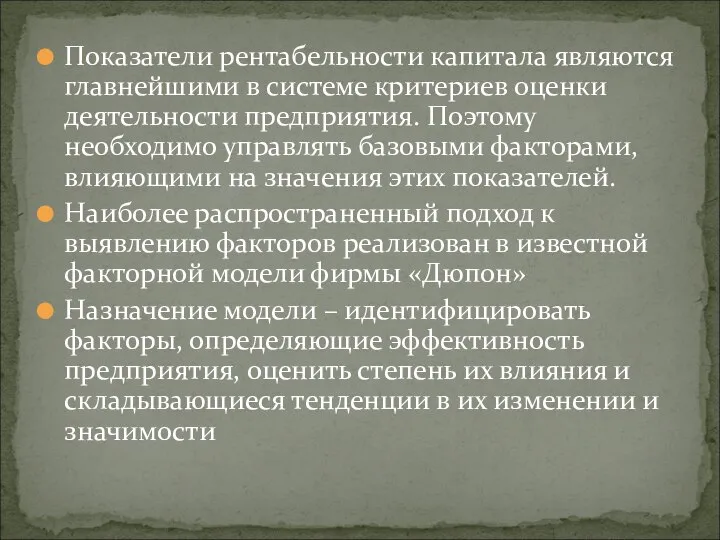 Показатели рентабельности капитала являются главнейшими в системе критериев оценки деятельности предприятия. Поэтому необходимо управлять базовыми факторами, влияющими на значения этих показателей.

Наиболее распространенный подход к выявлению факторов реализован в известной факторной модели фирмы «Дюпон»

Назначение модели – идентифицировать факторы, определяющие эффективность предприятия, оценить степень их влияния и складывающиеся тенденции в их изменении и значимости